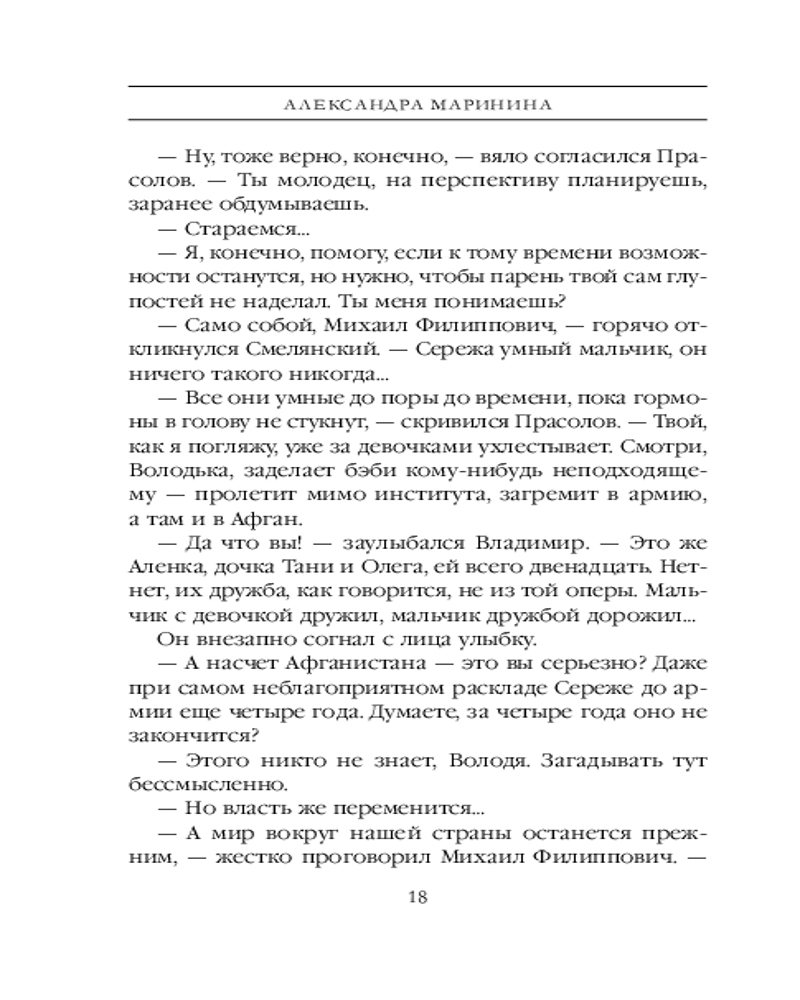 АЛЕКСАНДРА МАРИНИНА

— Ну, тоже верно, конечно, — вяло согласился Прасолов. — Ты молодец, на перспективу планируешь, заранее обдумываешь.

— Стараемся...

— Я, конечно, помогу, если к тому времени возможности останутся, но нужно, чтобы парень твой сам глупостей не наделал. Ты меня понимаешь?

— Само собой, Михаил Филиппович, — горячо откликнулся Смелянский. — Сережа умный мальчик, он ничего такого никогда...

— Все они умные до поры до времени, пока гормоны в голову не стукнут, — скривился Прасолов. — Твой, как я погляжу, уже за девочками ухлестывает. Смотри, Володька, заделает бэби кому-нибудь неподходящему — пролетит мимо института, загремит в армию, а там и в Афган.

— Да что вы! — заулыбался Владимир. — Это же Аленка, дочка Тани и Олега, ей всего двенадцать. Нет-нет, их дружба, как говорится, не из той оперы. Мальчик с девочкой дружил, мальчик дружбой дорожил...

Он внезапно согнал с лица улыбку.

— А насчет Афганистана — это вы серьезно? Даже при самом неблагоприятном раскладе Сереже до армии еще четыре года. Думаете, за четыре года оно не закончится?

— Этого никто не знает, Володя. Загадывать тут бессмысленно.

— Но власть же переменится...

— А мир вокруг нашей страны останется прежним, — жестко проговорил Михаил Филиппович. —

18